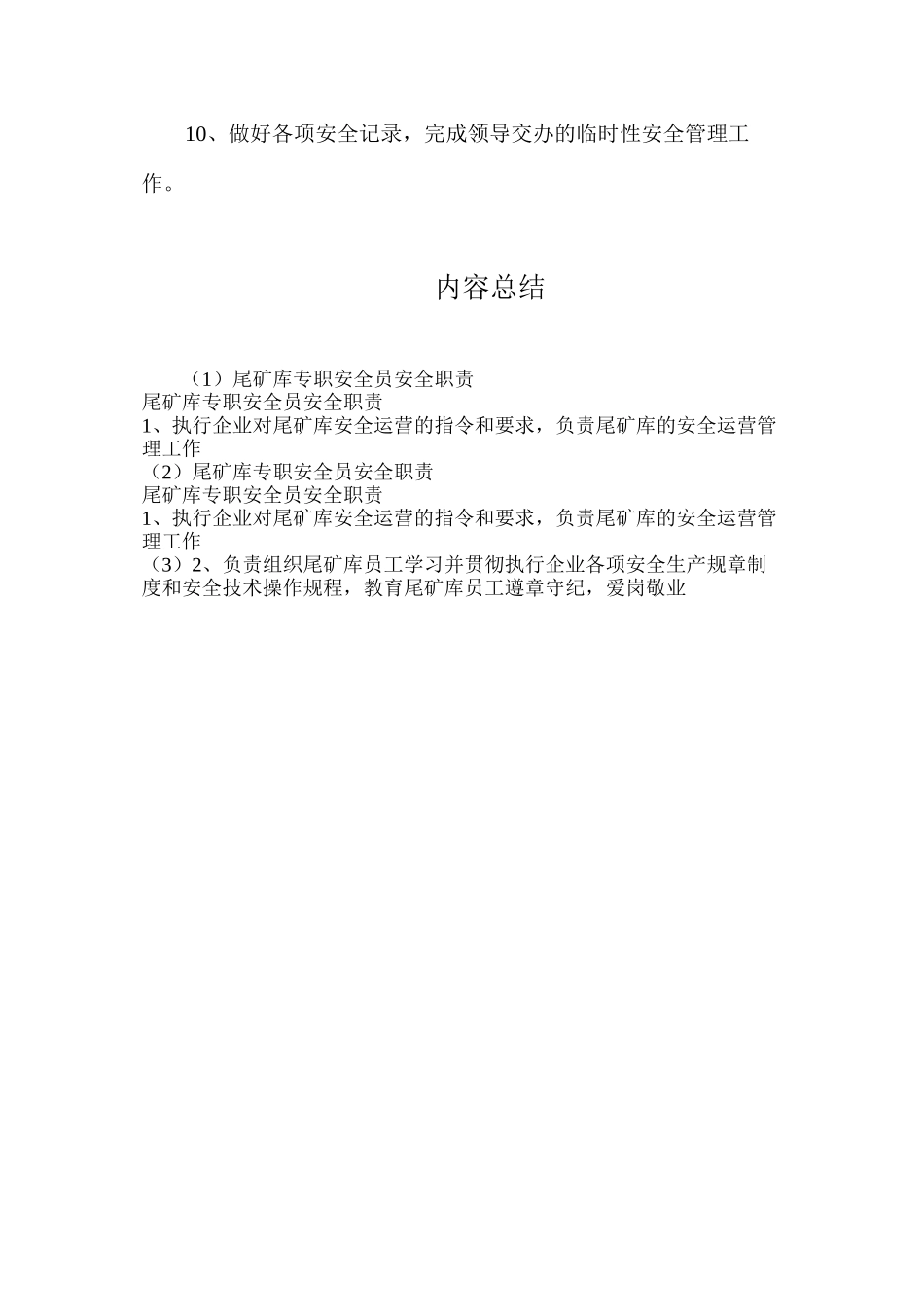 10、做好各项安全记录，完成领导交办的临时性安全管理工作。

内容总结

（1）尾矿库专职安全员安全职责
尾矿库专职安全员安全职责
1、执行企业对尾矿库安全运营的指令和要求，负责尾矿库的安全运营管理工作
（2）尾矿库专职安全员安全职责
尾矿库专职安全员安全职责
1、执行企业对尾矿库安全运营的指令和要求，负责尾矿库的安全运营管理工作
（3）2、负责组织尾矿库员工学习并贯彻执行企业各项安全生产规章制度和安全技术操作规程，教育尾矿库员工遵章守纪，爱岗敬业